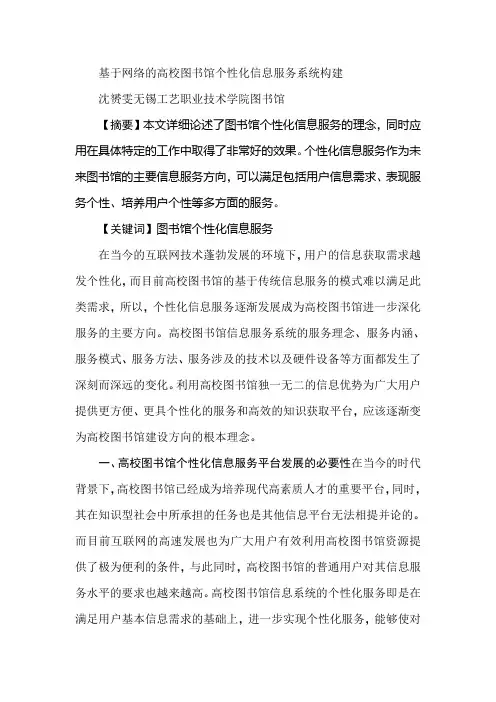 基于网络的高校图书馆个性化信息服务系统构建

沈赟雯无锡工艺职业技术学院图书馆

【摘要】本文详细论述了图书馆个性化信息服务的理念，同时应用在具体特定的工作中取得了非常好的效果。个性化信息服务作为未来图书馆的主要信息服务方向，可以满足包括用户信息需求、表现服务个性、培养用户个性等多方面的服务。

【关键词】图书馆个性化信息服务

在当今的互联网技术蓬勃发展的环境下，用户的信息获取需求越发个性化，而目前高校图书馆的基于传统信息服务的模式难以满足此类需求，所以，个性化信息服务逐渐发展成为高校图书馆进一步深化服务的主要方向。高校图书馆信息服务系统的服务理念、服务内涵、服务模式、服务方法、服务涉及的技术以及硬件设备等方面都发生了深刻而深远的变化。利用高校图书馆独一无二的信息优势为广大用户提供更方便、更具个性化的服务和高效的知识获取平台，应该逐渐变为高校图书馆建设方向的根本理念。

一、高校图书馆个性化信息服务平台发展的必要性在当今的时代背景下，高校图书馆已经成为培养现代高素质人才的重要平台，同时，其在知识型社会中所承担的任务也是其他信息平台无法相提并论的。而目前互联网的高速发展也为广大用户有效利用高校图书馆资源提供了极为便利的条件，与此同时，高校图书馆的普通用户对其信息服务水平的要求也越来越高。高校图书馆信息系统的个性化服务即是在满足用户基本信息需求的基础上，进一步实现个性化服务，能够使对